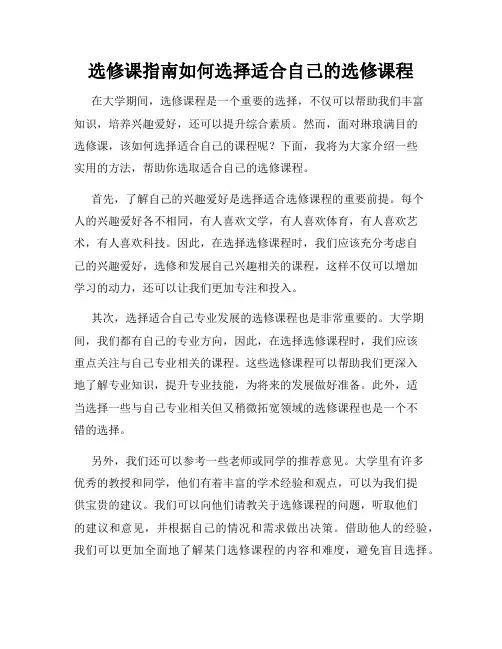 选修课指南如何选择适合自己的选修课程

在大学期间，选修课程是一个重要的选择，不仅可以帮助我们丰富知识，培养兴趣爱好，还可以提升综合素质。然而，面对琳琅满目的选修课，该如何选择适合自己的课程呢？下面，我将为大家介绍一些实用的方法，帮助你选取适合自己的选修课程。

首先，了解自己的兴趣爱好是选择适合选修课程的重要前提。每个人的兴趣爱好各不相同，有人喜欢文学，有人喜欢体育，有人喜欢艺术，有人喜欢科技。因此，在选择选修课程时，我们应该充分考虑自己的兴趣爱好，选修和发展自己兴趣相关的课程，这样不仅可以增加学习的动力，还可以让我们更加专注和投入。

其次，选择适合自己专业发展的选修课程也是非常重要的。大学期间，我们都有自己的专业方向，因此，在选择选修课程时，我们应该重点关注与自己专业相关的课程。这些选修课程可以帮助我们更深入地了解专业知识，提升专业技能，为将来的发展做好准备。此外，适当选择一些与自己专业相关但又稍微拓宽领域的选修课程也是一个不错的选择。

另外，我们还可以参考一些老师或同学的推荐意见。大学里有许多优秀的教授和同学，他们有着丰富的学术经验和观点，可以为我们提供宝贵的建议。我们可以向他们请教关于选修课程的问题，听取他们的建议和意见，并根据自己的情况和需求做出决策。借助他人的经验，我们可以更加全面地了解某门选修课程的内容和难度，避免盲目选择。